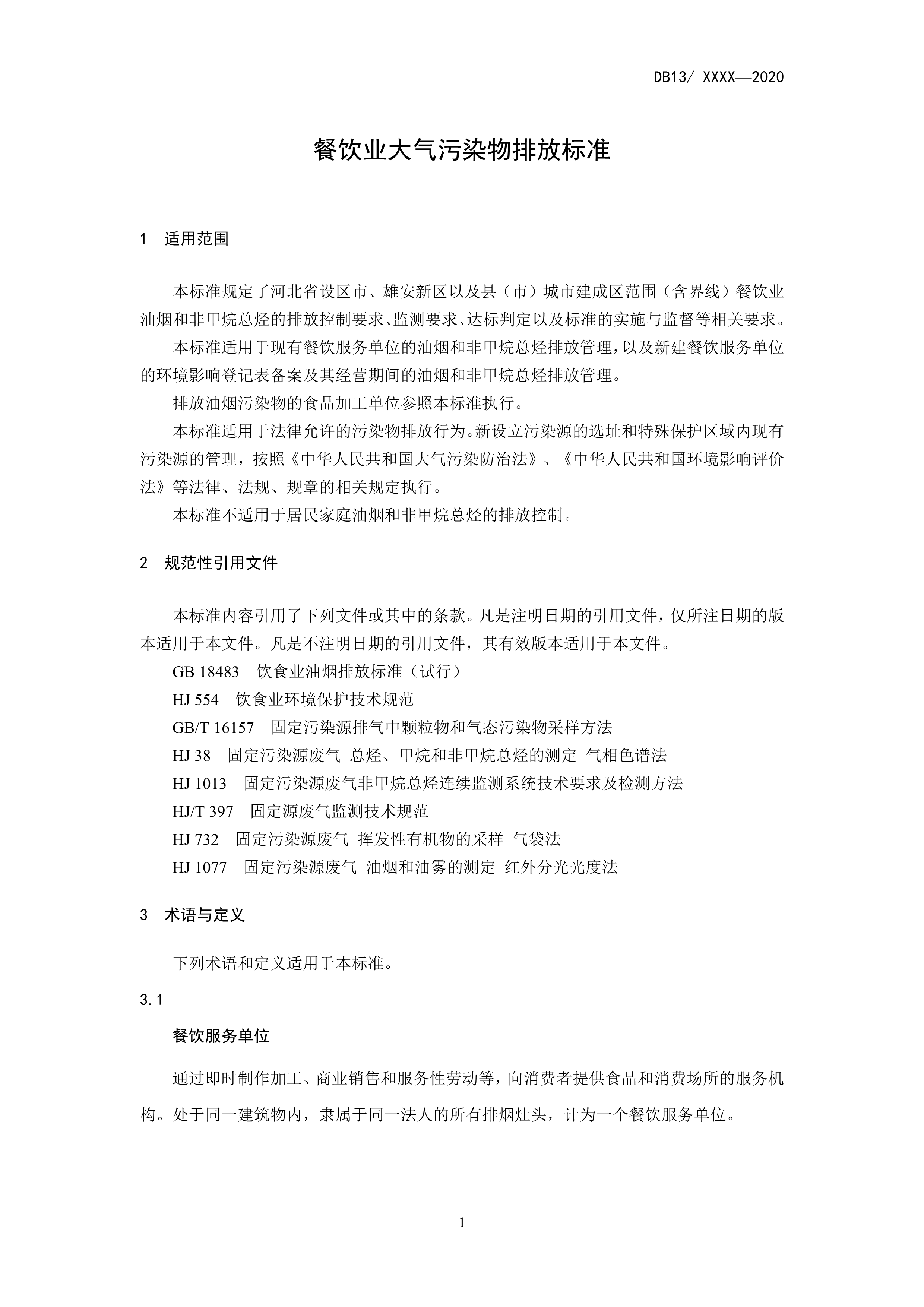 DB13/ XXXX—2020

餐饮业大气污染物排放标准

1 适用范围

本标准规定了河北省设区市、雄安新区以及县（市）城市建成区范围（含界线）餐饮业油烟和非甲烷总烃的排放控制要求、监测要求、达标判定以及标准的实施与监督等相关要求。

本标准适用于现有餐饮服务单位的油烟和非甲烷总烃排放管理，以及新建餐饮服务单位的环境影响登记表备案及其经营期间的油烟和非甲烷总烃排放管理。

排放油烟污染物的食品加工单位参照本标准执行。

本标准适用于法律允许的污染物排放行为。新设立污染源的选址和特殊保护区域内现有污染源的管理，按照《中华人民共和国大气污染防治法》、《中华人民共和国环境影响评价法》等法律、法规、规章的相关规定执行。

本标准不适用于居民家庭油烟和非甲烷总烃的排放控制。

2 规范性引用文件

本标准内容引用了下列文件或其中的条款。凡是注明日期的引用文件，仅所注日期的版本适用于本文件。凡是不注明日期的引用文件，其有效版本适用于本文件。

GB 18483 饮食业油烟排放标准（试行）

HJ 554 饮食业环境保护技术规范

GB/T 16157 固定污染源排气中颗粒物和气态污染物采样方法

HJ 38 固定污染源废气 总烃、甲烷和非甲烷总烃的测定 气相色谱法

HJ 1013 固定污染源废气非甲烷总烃连续监测系统技术要求及检测方法

HJ/T 397 固定源废气监测技术规范

HJ 732 固定污染源废气 挥发性有机物的采样 气袋法

HJ 1077 固定污染源废气 油烟和油雾的测定 红外分光光度法

3 术语与定义

下列术语和定义适用于本标准。

3.1

餐饮服务单位

通过即时制作加工、商业销售和服务性劳动等，向消费者提供食品和消费场所的服务机构。处于同一建筑物内，隶属于同一法人的所有排烟灶头，计为一个餐饮服务单位。

1